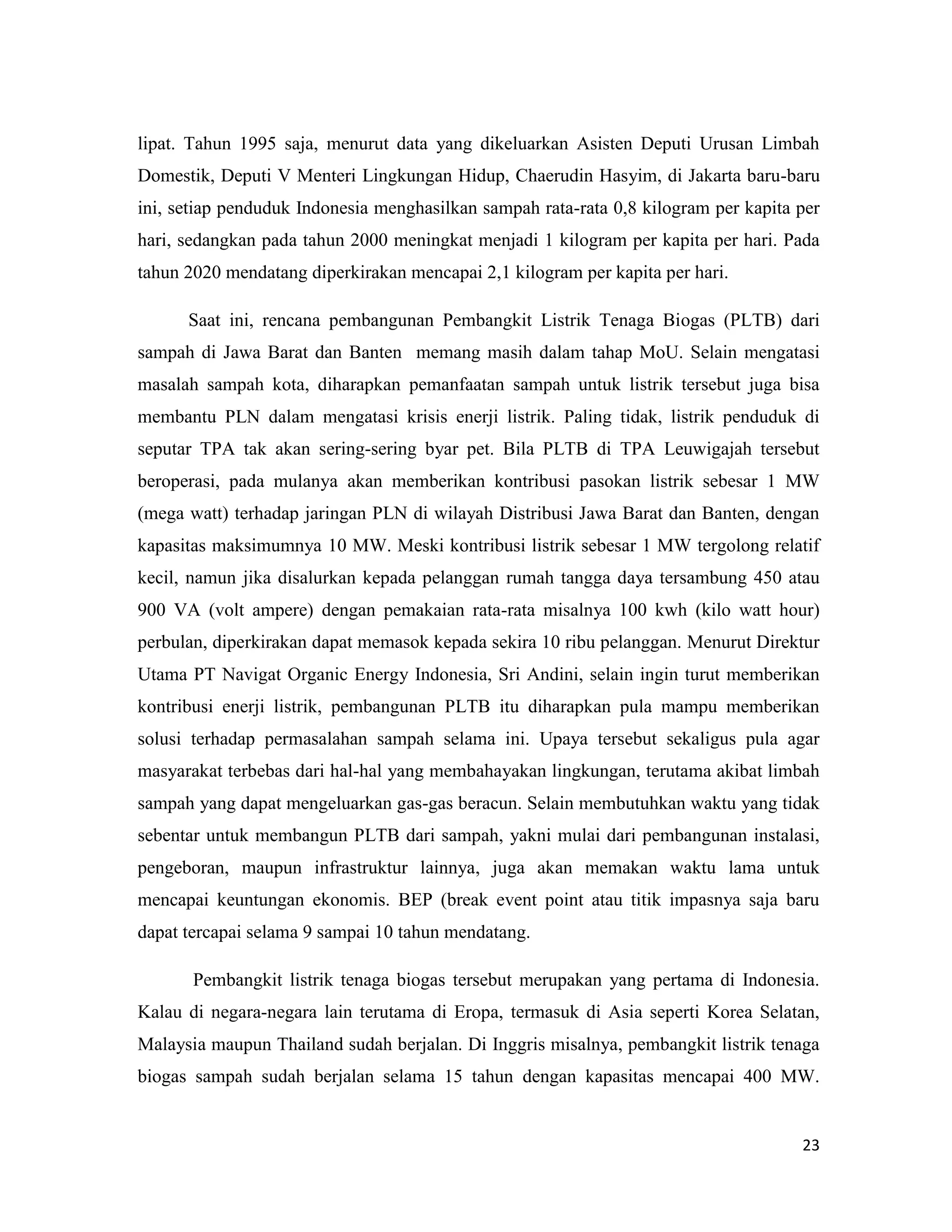 lipat. Tahun 1995 saja, menurut data yang dikeluarkan Asisten Deputi Urusan Limbah Domestik, Deputi V Menteri Lingkungan Hidup, Chaerudin Hasyim, di Jakarta baru-baru ini, setiap penduduk Indonesia menghasilkan sampah rata-rata 0,8 kilogram per kapita per hari, sedangkan pada tahun 2000 meningkat menjadi 1 kilogram per kapita per hari. Pada tahun 2020 mendatang diperkirakan mencapai 2,1 kilogram per kapita per hari.

Saat ini, rencana pembangunan Pembangkit Listrik Tenaga Biogas (PLTB) dari sampah di Jawa Barat dan Banten memang masih dalam tahap MoU. Selain mengatasi masalah sampah kota, diharapkan pemanfaatan sampah untuk listrik tersebut juga bisa membantu PLN dalam mengatasi krisis enerji listrik. Paling tidak, listrik penduduk di seputar TPA tak akan sering-sering byar pet. Bila PLTB di TPA Leuwigajah tersebut beroperasi, pada mulanya akan memberikan kontribusi pasokan listrik sebesar 1 MW (mega watt) terhadap jaringan PLN di wilayah Distribusi Jawa Barat dan Banten, dengan kapasitas maksimumnya 10 MW. Meski kontribusi listrik sebesar 1 MW tergolong relatif kecil, namun jika disalurkan kepada pelanggan rumah tangga daya tersambung 450 atau 900 VA (volt ampere) dengan pemakaian rata-rata misalnya 100 kwh (kilo watt hour) perbulan, diperkirakan dapat memasok kepada sekira 10 ribu pelanggan. Menurut Direktur Utama PT Navigat Organic Energy Indonesia, Sri Andini, selain ingin turut memberikan kontribusi enerji listrik, pembangunan PLTB itu diharapkan pula mampu memberikan solusi terhadap permasalahan sampah selama ini. Upaya tersebut sekaligus pula agar masyarakat terbebas dari hal-hal yang membahayakan lingkungan, terutama akibat limbah sampah yang dapat mengeluarkan gas-gas beracun. Selain membutuhkan waktu yang tidak sebentar untuk membangun PLTB dari sampah, yakni mulai dari pembangunan instalasi, pengeboran, maupun infrastruktur lainnya, juga akan memakan waktu lama untuk mencapai keuntungan ekonomis. BEP (break event point atau titik impasnya saja baru dapat tercapai selama 9 sampai 10 tahun mendatang.

Pembangkit listrik tenaga biogas tersebut merupakan yang pertama di Indonesia. Kalau di negara-negara lain terutama di Eropa, termasuk di Asia seperti Korea Selatan, Malaysia maupun Thailand sudah berjalan. Di Inggris misalnya, pembangkit listrik tenaga biogas sampah sudah berjalan selama 15 tahun dengan kapasitas mencapai 400 MW.

23